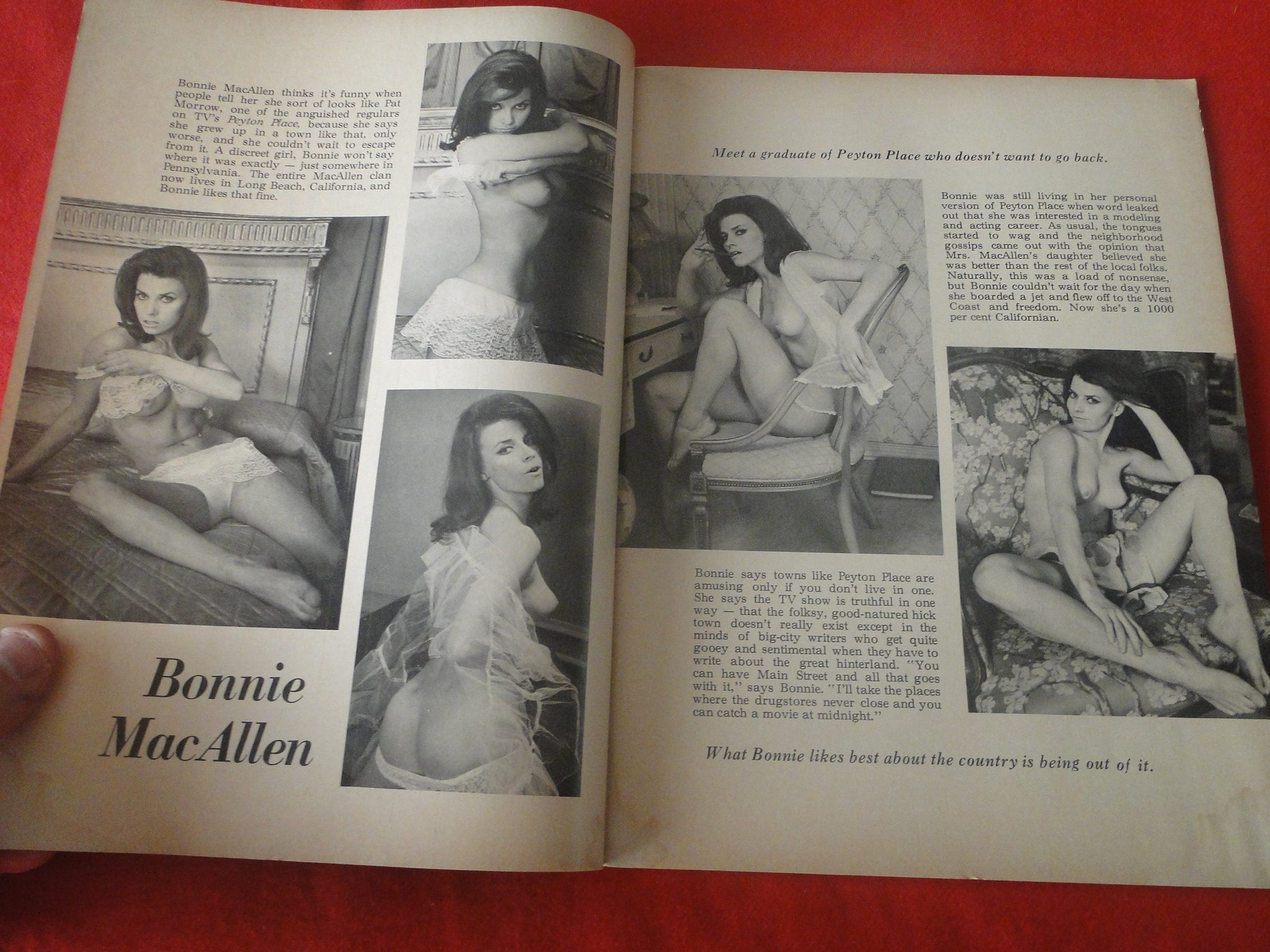 Bonnie MacAllen thinks it's funny when people tell her she sort of looks like Pat Morrow, one of the anguished regulars on TV's Peyton Place, because she says she grew up in a town like that, only worse, and she couldn't wait to escape from it. A discreet girl, Bonnie won't say where it was exactly — just somewhere in Pennsylvania. The entire MacAllen clan now lives in Long Beach, California, and Bonnie likes that fine.

Bonnie
MacAllen

Meet a graduate of Peyton Place who doesn't want to go back.

Bonnie was still living in her personal version of Peyton Place when word leaked out that she was interested in a modeling and acting career. As usual, the tongues started to wag and the neighborhood gossips came out with the opinion that Mrs. MacAllen's daughter believed she was better than the rest of the local folks. Naturally, this was a load of nonsense, but Bonnie couldn't wait for the day when she boarded a jet and flew off to the West Coast and freedom. Now she's a 1000 per cent Californian.

Bonnie says towns like Peyton Place are amusing only if you don't live in one. She says the TV show is truthful in one way — that the folksy, good-natured hick town doesn't really exist except in the minds of big-city writers who get quite gooey and sentimental when they have to write about the great hinterland. "You can have Main Street and all that goes with it," says Bonnie. "I'll take the places where the drugstores never close and you can catch a movie at midnight."

What Bonnie likes best about the country is being out of it.